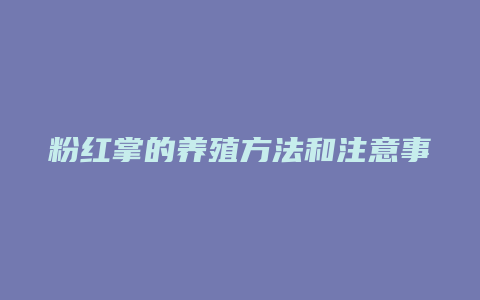 粉红掌的养殖方法和注意事